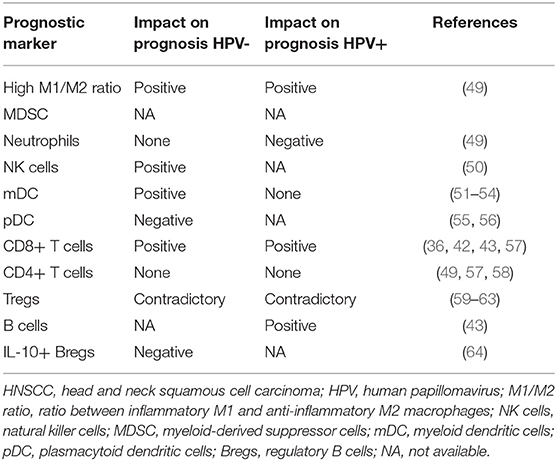 | Prognostic marker | Impact on prognosis HPV- | Impact on prognosis HPV+ | References |
|---|---|---|---|
| High M1/M2 ratio | Positive | Positive | (49) |
| MDSC | NA | NA | |
| Neutrophils | None | Negative | (49) |
| NK cells | Positive | NA | (50) |
| mDC | Positive | None | (51–54) |
| pDC | Negative | NA | (55, 56) |
| CD8+ T cells | Positive | Positive | (36, 42, 43, 57) |
| CD4+ T cells | None | None | (49, 57, 58) |
| Tregs | Contradictory | Contradictory | (59–63) |
| B cells | NA | Positive | (43) |
| IL-10+ Bregs | Negative | NA | (64) |

HNSCC, head and neck squamous cell carcinoma; HPV, human papillomavirus; M1/M2 ratio, ratio between inflammatory M1 and anti-inflammatory M2 macrophages; NK cells, natural killer cells; MDSC, myeloid-derived suppressor cells; mDC, myeloid dendritic cells; pDC, plasmacytoid dendritic cells; Bregs, regulatory B cells; NA, not available.